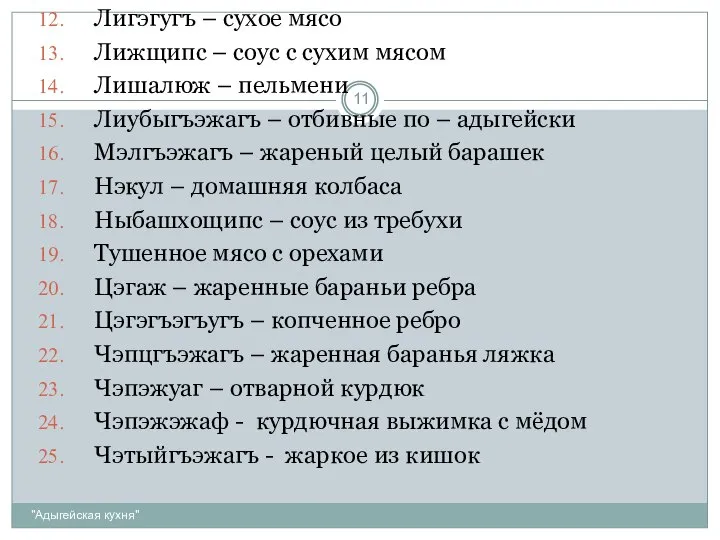 12. Лигэгугъ – сухое мясо
13. Лижщипс – соус с сухим мясом
14. Лишалюж – пельмени

11

15. Лиубыгъэжагъ – отбивные по – адыгейски
16. Мэлгъэжагъ – жареный целый барашек
17. Нэкул – домашняя колбаса
18. Ныбашхощипс – соус из требухи
19. Тушенное мясо с орехами
20. Цэгаж – жаренные бараньи ребра
21. Цэгэгъэгъугъ – копченное ребро
22. Чэпцгъэжагъ – жаренная баранья ляжка
23. Чэпэжуаг – отварной курдюк
24. Чэпэжэжаф - курдючная выжимка с мёдом
25. Чэтыйгъэжагъ - жаркое из кишок

"Адыгейская кухня"